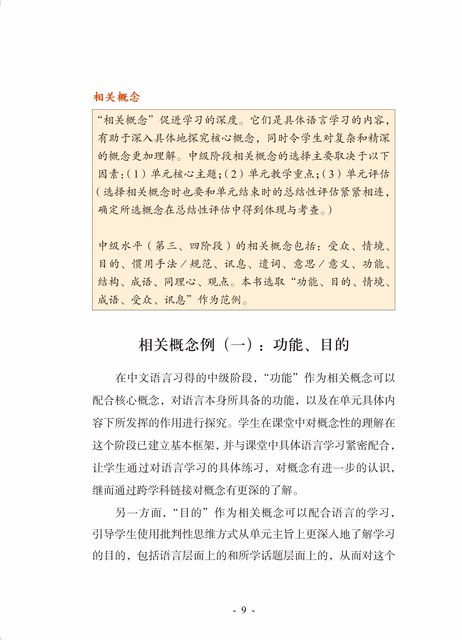 相关概念

“相关概念”促进学习的深度。它们是具体语言学习的内容，有助于深入具体地探究核心概念，同时令学生对复杂和精深的概念更加理解。中级阶段相关概念的选择主要取决于以下因素：（1）单元核心主题；（2）单元教学重点；（3）单元评估（选择相关概念时也要和单元结束时的总结性评估紧紧相连，确定所选概念在总结性评估中得到体现与考查。）

中级水平（第三、四阶段）的相关概念包括：受众、情境、目的、惯用手法／规范、讯息、遣词、意思／意义、功能、结构、成语、同理心、观点。本书选取“功能、目的、情境、成语、受众、讯息”作为范例。

相关概念例（一）：功能、目的

在中文语言习得的中级阶段，“功能”作为相关概念可以配合核心概念，对语言本身所具备的功能，以及在单元具体内容下所发挥的作用进行探究。学生在课堂中对概念性的理解在这个阶段已建立基本框架，并与课堂中具体语言学习紧密配合，让学生通过对语言学习的具体练习，对概念有进一步的认识，继而通过跨学科链接对概念有更深的了解。

另一方面，“目的”作为相关概念可以配合语言的学习，引导学生使用批判性思维方式从单元主旨上更深入地了解学习的目的，包括语言层面上的和所学话题层面上的，从而对这个

- 9 -